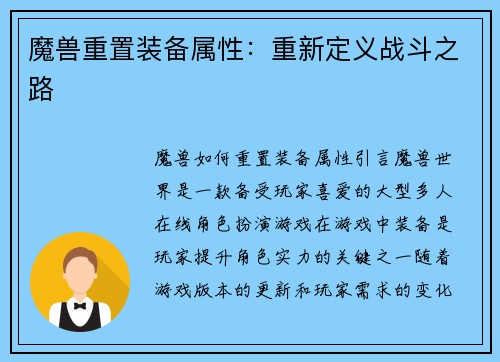 魔兽重置装备属性：重新定义战斗之路

魔兽如何重置装备属性引言魔兽世界是一款备受玩家喜爱的大型多人在线角色扮演游戏在游戏中装备是玩家提升角色实力的关键之一随着游戏版本的更新和玩家需求的变化